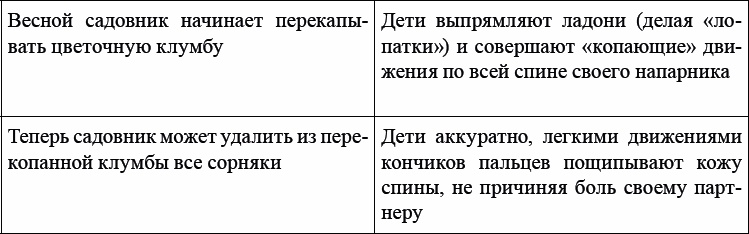 | | |
|---|---|
| Весной садовник начинает перекапывать цветочную клумбу | Дети выпрямляют ладони (делая «лопатки») и совершают «копающие» движения по всей спине своего напарника |
| Теперь садовник может удалить из перекопанной клумбы все сорняки | Дети аккуратно, легкими движениями кончиков пальцев пощипывают кожу спины, не причиняя боль своему партнеру |